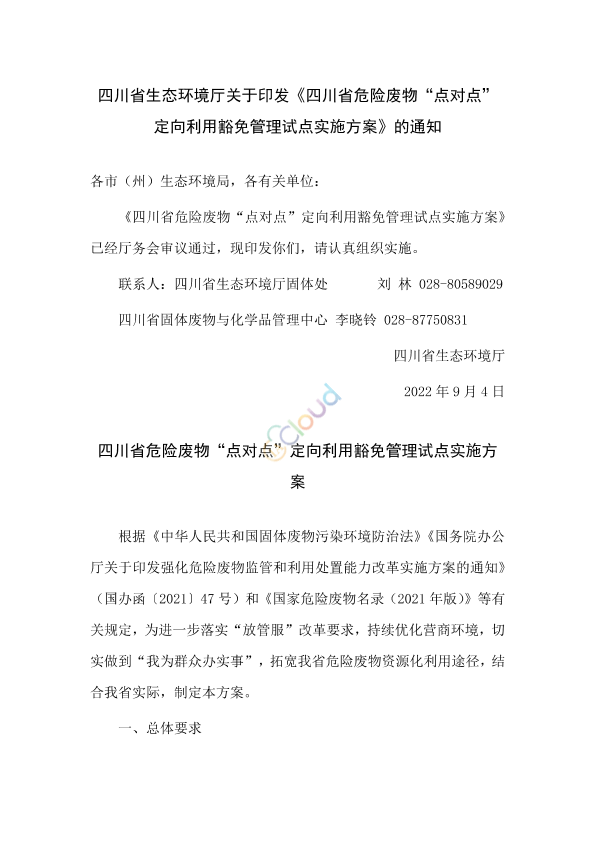 四川省生态环境厅关于印发《四川省危险废物“点对点”定向利用豁免管理试点实施方案》的通知

各市（州）生态环境局，各有关单位：

《四川省危险废物“点对点”定向利用豁免管理试点实施方案》已经厅务会审议通过，现印发你们，请认真组织实施。

联系人：四川省生态环境厅固体处　　刘 林 028-80589029

四川省固体废物与化学品管理中心 李晓铃 028-87750831

四川省生态环境厅

2022 年 9 月 4 日

Cloud

四川省危险废物“点对点”定向利用豁免管理试点实施方案

根据《中华人民共和国固体废物污染环境防治法》《国务院办公厅关于印发强化危险废物监管和利用处置能力改革实施方案的通知》（国办函〔2021〕47 号）和《国家危险废物名录（2021 年版）》等有关规定，为进一步落实“放管服”改革要求，持续优化营商环境，切实做到“我为群众办实事”，拓宽我省危险废物资源化利用途径，结合我省实际，制定本方案。

一、总体要求